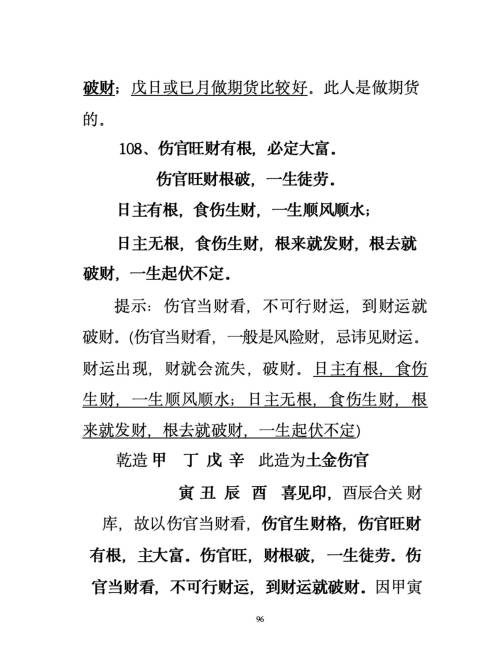 破财；戊日或巳月做期货比较好。此人是做期货的。

108、伤官旺财有根，必定大富。

伤官旺财根破，一生徒劳。

日主有根，食伤生财，一生顺风顺水；

日主无根，食伤生财，根来就发财，根去就破财，一生起伏不定。

提示：伤官当财看，不可行财运，到财运就破财。(伤官当财看，一般是风险财，忌讳见财运。财运出现，财就会流失，破财。日主有根，食伤生财，一生顺风顺水；日主无根，食伤生财，根来就发财，根去就破财，一生起伏不定)

乾造 甲 丁 戊 辛 此造为土金伤官

寅 丑 辰 酉 喜见印，酉辰合关 财库，故以伤官当财看，伤官生财格，伤官旺财有根，主大富。伤官旺，财根破，一生徒劳。伤官当财看，不可行财运，到财运就破财。因甲寅

96